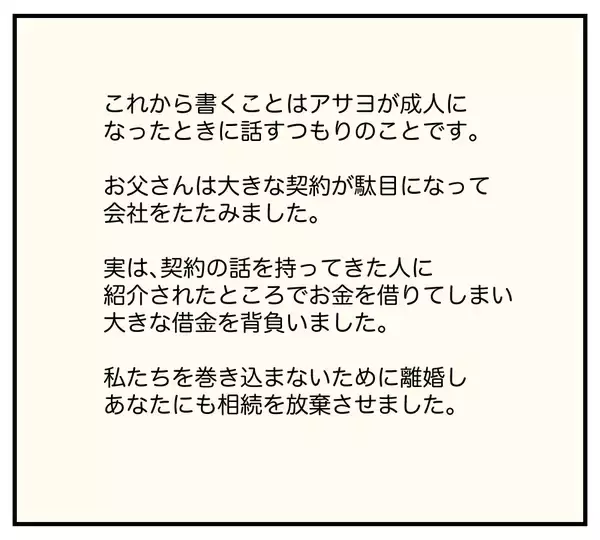 これから書くことはアサヨが成人になったときに話すつもりのことです。

お父さんは大きな契約が駄目になって会社をたたみました。

実は、契約の話を持ってきた人に紹介されたところでお金を借りてしまい大きな借金を背負いました。

私たちを巻き込まないために離婚しあなたにも相続を放棄させました。